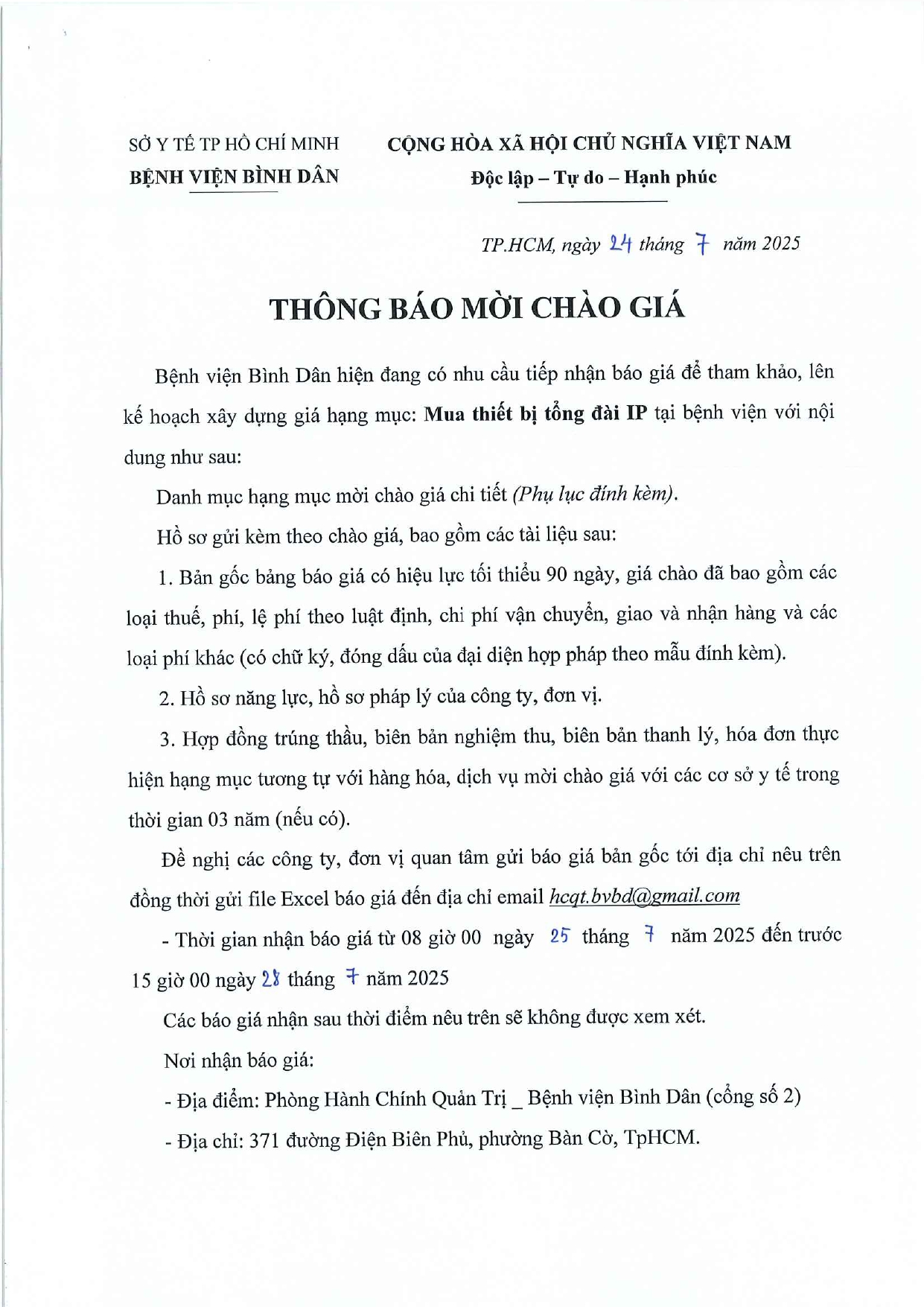 SỞ Y TẾ TP HỒ CHÍ MINH
BỆNH VIỆN BÌNH DÂN

CỘNG HÒA XÃ HỘI CHỦ NGHĨA VIỆT NAM
Độc lập – Tự do – Hạnh phúc

TP.HCM, ngày 24 tháng 7 năm 2025

THÔNG BÁO MỜI CHÀO GIÁ

Bệnh viện Bình Dân hiện đang có nhu cầu tiếp nhận báo giá để tham khảo, lên kế hoạch xây dựng giá hạng mục: Mua thiết bị tổng đài IP tại bệnh viện với nội dung như sau:

Danh mục hạng mục mời chào giá chi tiết (Phụ lục đính kèm).

Hồ sơ gửi kèm theo chào giá, bao gồm các tài liệu sau:

1. Bản gốc bảng báo giá có hiệu lực tối thiểu 90 ngày, giá chào đã bao gồm các loại thuế, phí, lệ phí theo luật định, chi phí vận chuyển, giao và nhận hàng và các loại phí khác (có chữ ký, đóng dấu của đại diện hợp pháp theo mẫu đính kèm).

2. Hồ sơ năng lực, hồ sơ pháp lý của công ty, đơn vị.

3. Hợp đồng trúng thầu, biên bản nghiệm thu, biên bản thanh lý, hóa đơn thực hiện hạng mục tương tự với hàng hóa, dịch vụ mời chào giá với các cơ sở y tế trong thời gian 03 năm (nếu có).

Đề nghị các công ty, đơn vị quan tâm gửi báo giá bản gốc tới địa chỉ nêu trên đồng thời gửi file Excel báo giá đến địa chỉ email hcqt.bvbd@gmail.com

- Thời gian nhận báo giá từ 08 giờ 00 ngày 25 tháng 7 năm 2025 đến trước 15 giờ 00 ngày 28 tháng 7 năm 2025

Các báo giá nhận sau thời điểm nêu trên sẽ không được xem xét.

Nơi nhận báo giá:

- Địa điểm: Phòng Hành Chính Quản Trị _ Bệnh viện Bình Dân (cổng số 2)

- Địa chỉ: 371 đường Điện Biên Phủ, phường Bàn Cờ, TpHCM.